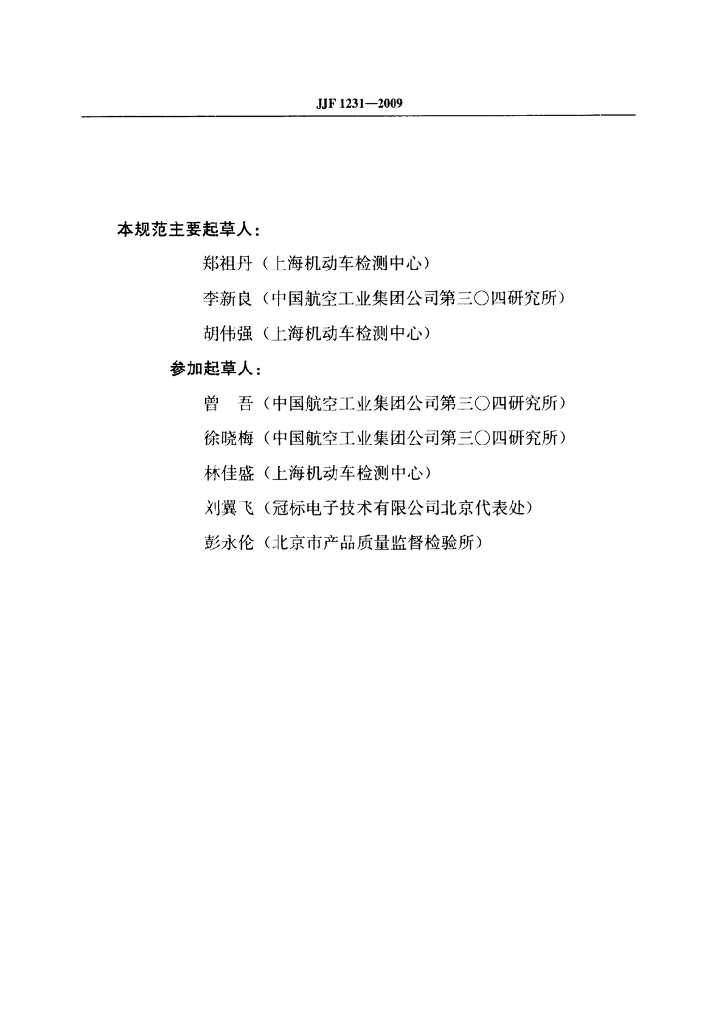 JJF 1231—2009

本规范主要起草人：

郑祖丹（上海机动车检测中心）

李新良（中国航空工业集团公司第三〇四研究所）

胡伟强（上海机动车检测中心）

参加起草人：

曾　吾（中国航空工业集团公司第三〇四研究所）

徐晓梅（中国航空工业集团公司第三〇四研究所）

林佳盛（上海机动车检测中心）

刘翼飞（冠标电子技术有限公司北京代表处）

彭永伦（北京市产品质量监督检验所）